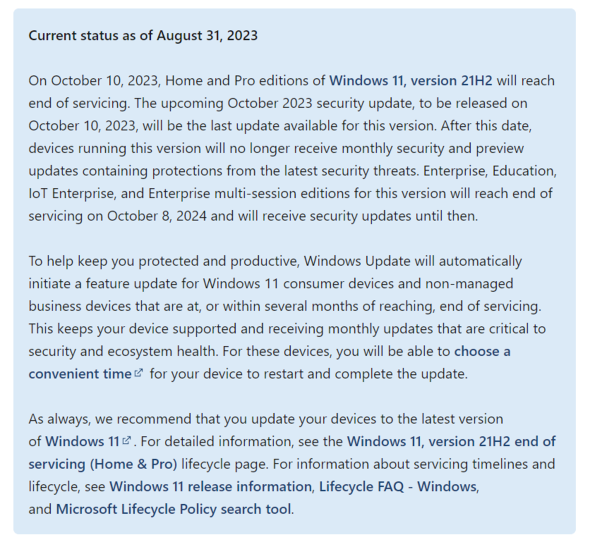 Current status as of August 31, 2023

On October 10, 2023, Home and Pro editions of Windows 11, version 21H2 will reach end of servicing. The upcoming October 2023 security update, to be released on October 10, 2023, will be the last update available for this version. After this date, devices running this version will no longer receive monthly security and preview updates containing protections from the latest security threats. Enterprise, Education, IoT Enterprise, and Enterprise multi-session editions for this version will reach end of servicing on October 8, 2024 and will receive security updates until then.

To help keep you protected and productive, Windows Update will automatically initiate a feature update for Windows 11 consumer devices and non-managed business devices that are at, or within several months of reaching, end of servicing. This keeps your device supported and receiving monthly updates that are critical to security and ecosystem health. For these devices, you will be able to choose a convenient time for your device to restart and complete the update.

As always, we recommend that you update your devices to the latest version of Windows 11. For detailed information, see the Windows 11, version 21H2 end of servicing (Home & Pro) lifecycle page. For information about servicing timelines and lifecycle, see Windows 11 release information, Lifecycle FAQ - Windows, and Microsoft Lifecycle Policy search tool.